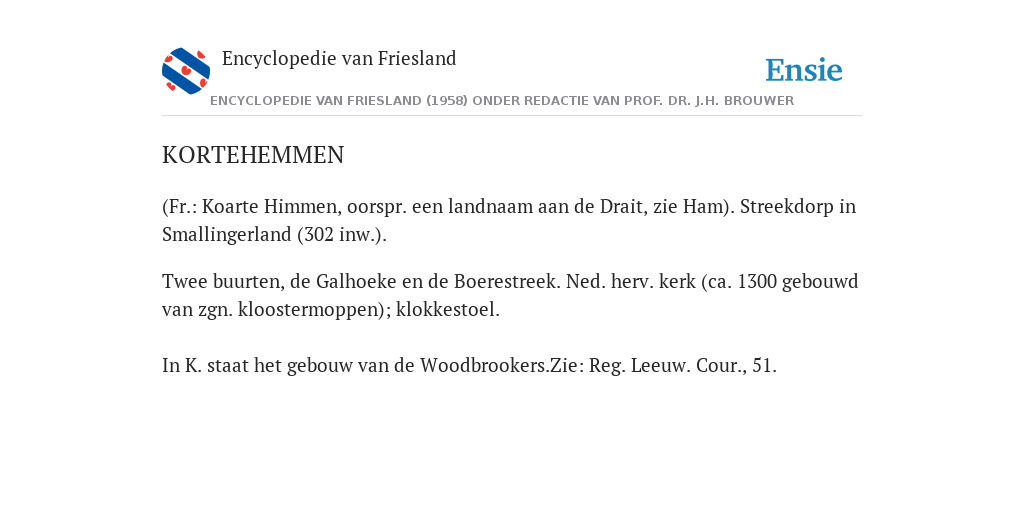 Encyclopedie van Friesland

Ensie

ENCYCLOPEDIE VAN FRIESLAND (1958) ONDER REDACTIE VAN PROF. DR. J.H. BROUWER

KORTEHEMMEN

(Fr.: Koarte Himmen, oorspr. een landnaam aan de Drait, zie Ham). Streekdorp in Smallingerland (302 inw.).

Twee buurten, de Galhoeke en de Boerestreek. Ned. herv. kerk (ca. 1300 gebouwd van zgn. kloostermoppen); klokkestoel.

In K. staat het gebouw van de Woodbrookers.Zie: Reg. Leeuw. Cour., 51.